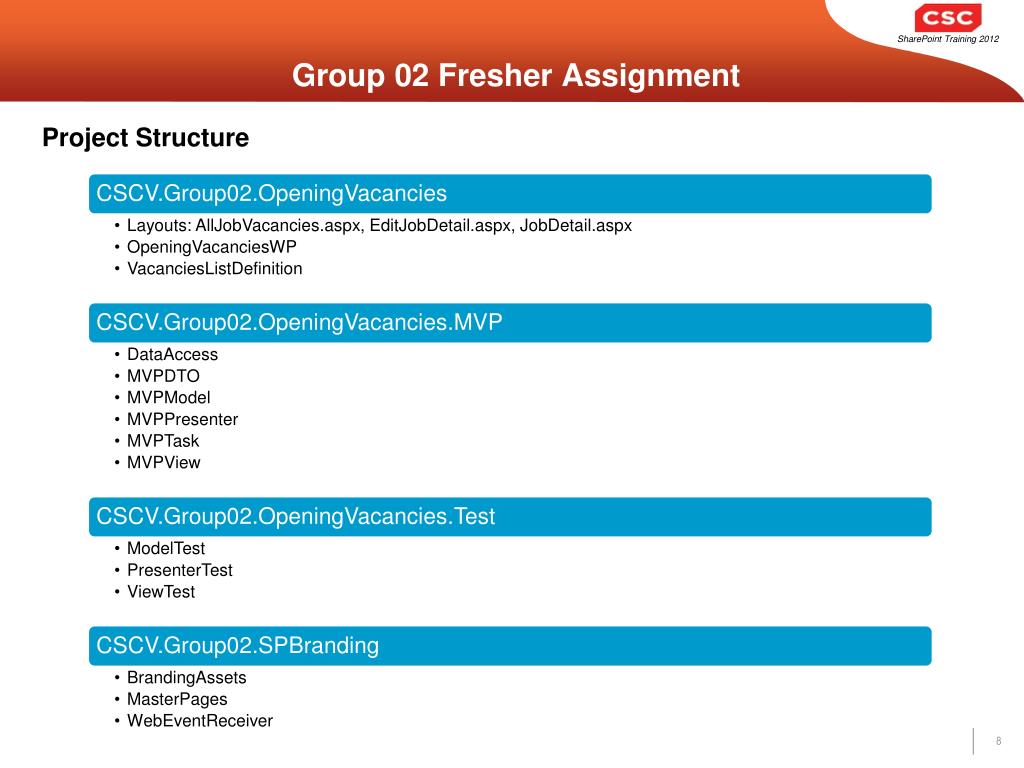 CSC
SharePoint Training 2012

Group 02 Fresher Assignment

Project Structure

CSCV.Group02.OpeningVacancies
• Layouts: AllJobVacancies.aspx, EditJobDetail.aspx, JobDetail.aspx
• OpeningVacanciesWP
• VacanciesListDefinition

CSCV.Group02.OpeningVacancies.MVP
• DataAccess
• MVPDTO
• MVPModel
• MVPPresenter
• MVPTask
• MVPView

CSCV.Group02.OpeningVacancies.Test
• ModelTest
• PresenterTest
• ViewTest

CSCV.Group02.SPBranding
• BrandingAssets
• MasterPages
• WebEventReceiver

8